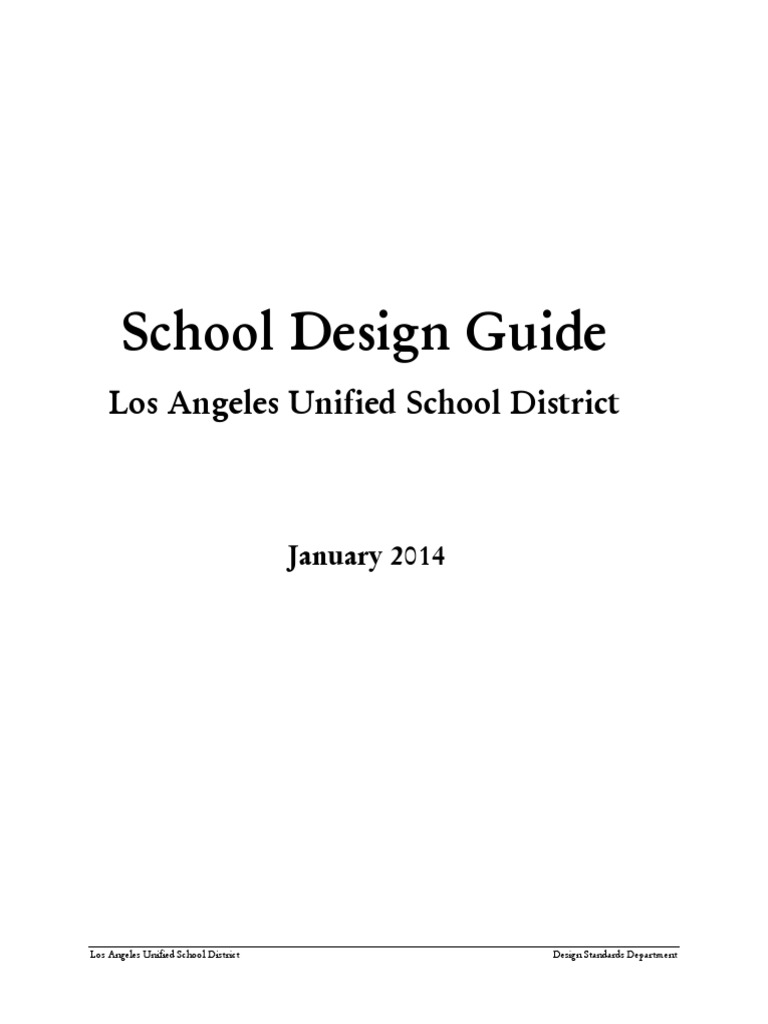 School Design Guide

Los Angeles Unified School District

January 2014

Los Angeles Unified School District

Design Standards Department